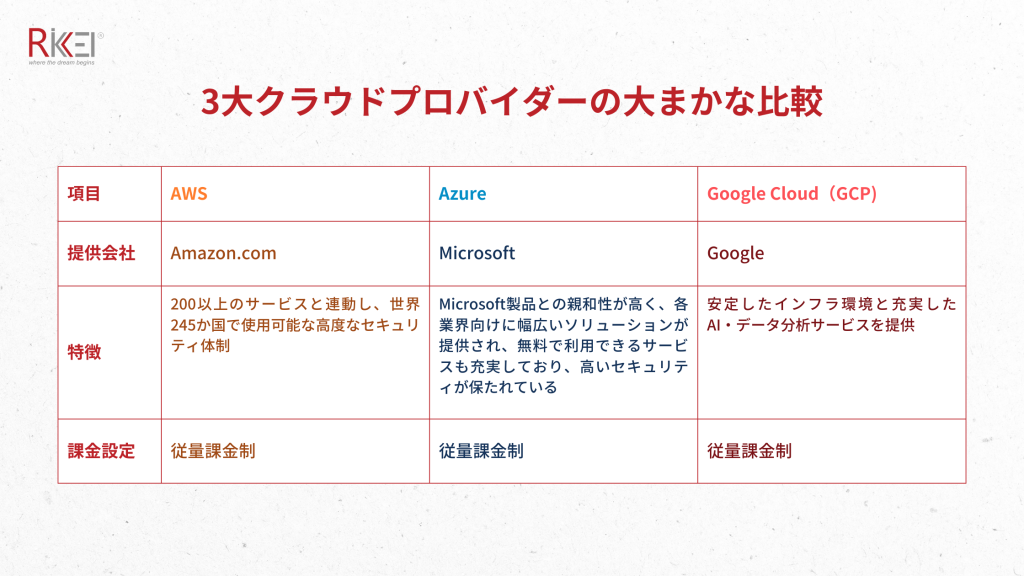 RIKKEI
where the dream begins

3大クラウドプロバイダーの大まかな比較

| 項目 | AWS | Azure | Google Cloud（GCP） |
|---|---|---|---|
| 提供会社 | Amazon.com | Microsoft | Google |
| 特徴 | 200以上のサービスと連動し、世界245か国で使用可能な高度なセキュリティ体制 | Microsoft製品との親和性が高く、各業界向けに幅広いソリューションが提供され、無料で利用できるサービスも充実しており、高いセキュリティが保たれている | 安定したインフラ環境と充実したAI・データ分析サービスを提供 |
| 課金設定 | 従量課金制 | 従量課金制 | 従量課金制 |